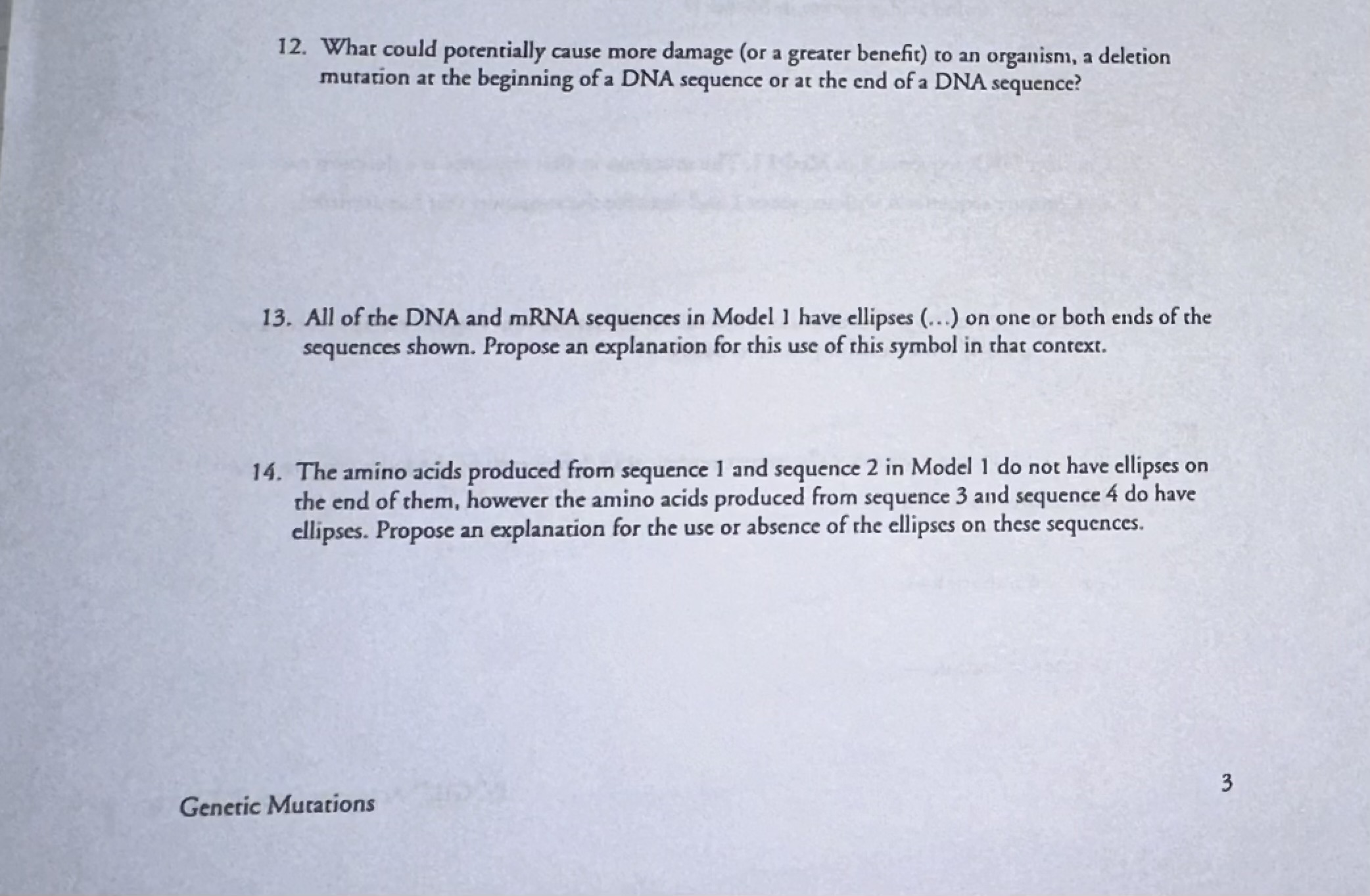 12. What could potentially cause more damage (or a greater benefit) to an organism, a deletion mutation at the beginning of a DNA sequence or at the end of a DNA sequence?

13. All of the DNA and mRNA sequences in Model 1 have ellipses (...) on one or both ends of the sequences shown. Propose an explanation for this use of this symbol in that context.

14. The amino acids produced from sequence 1 and sequence 2 in Model 1 do not have ellipses on the end of them, however the amino acids produced from sequence 3 and sequence 4 do have ellipses. Propose an explanation for the use or absence of the ellipses on these sequences.

Genetic Mutations

3